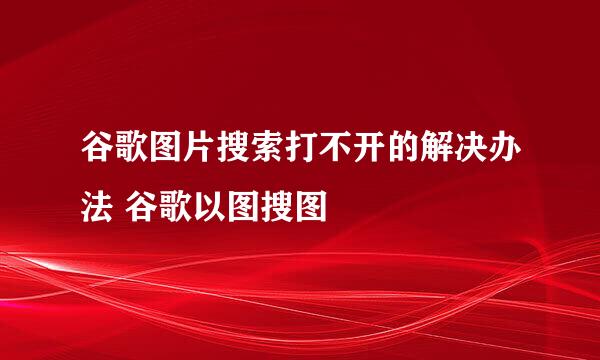 谷歌图片搜索打不开的解决办法 谷歌以图搜图